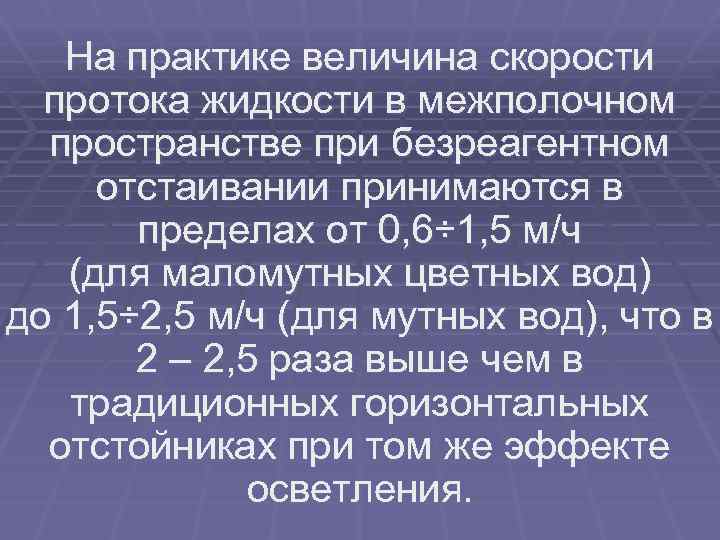 На практике величина скорости протока жидкости в межполочном пространстве при безреагентном отстаивании принимаются в пределах от 0,6÷1,5 м/ч (для маломутных цветных вод) до 1,5÷2,5 м/ч (для мутных вод), что в 2 – 2,5 раза выше чем в традиционных горизонтальных отстойниках при том же эффекте осветления.